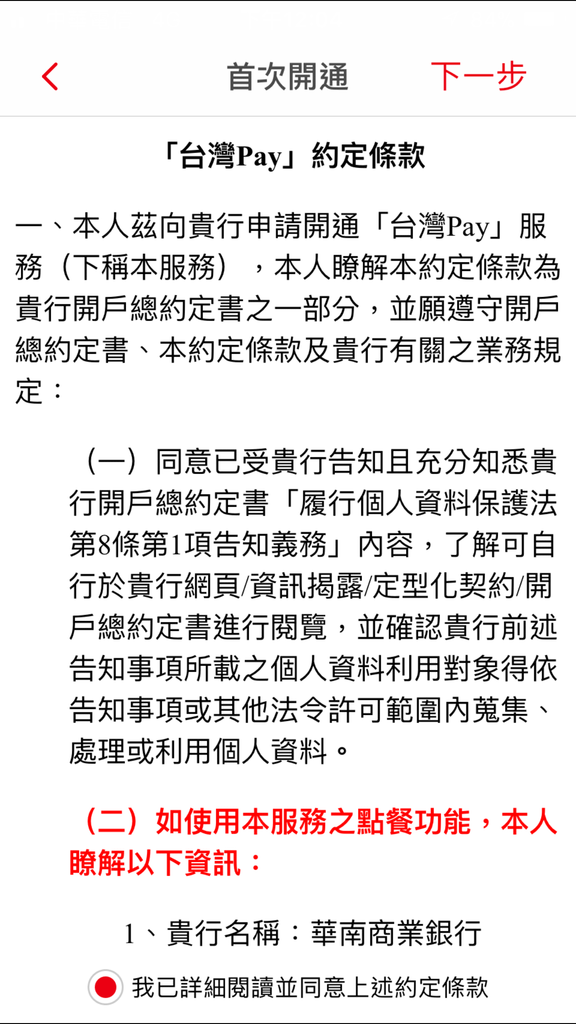 首次開通

下一步

「台灣Pay」約定條款

一、本人茲向貴行申請開通「台灣Pay」服務（下稱本服務），本人瞭解本約定條款為貴行開戶總約定書之一部分，並願遵守開戶總約定書、本約定條款及貴行有關之業務規定：

（一）同意已受貴行告知且充分知悉貴行開戶總約定書「履行個人資料保護法第8條第1項告知義務」內容，了解可自行於貴行網頁/資訊揭露/定型化契約/開戶總約定書進行閱覽，並確認貴行前述告知事項所載之個人資料利用對象得依告知事項或其他法令許可範圍內蒐集、處理或利用個人資料。

（二）如使用本服務之點餐功能，本人瞭解以下資訊：

1、貴行名稱：華南商業銀行

我已詳細閱讀並同意上述約定條款